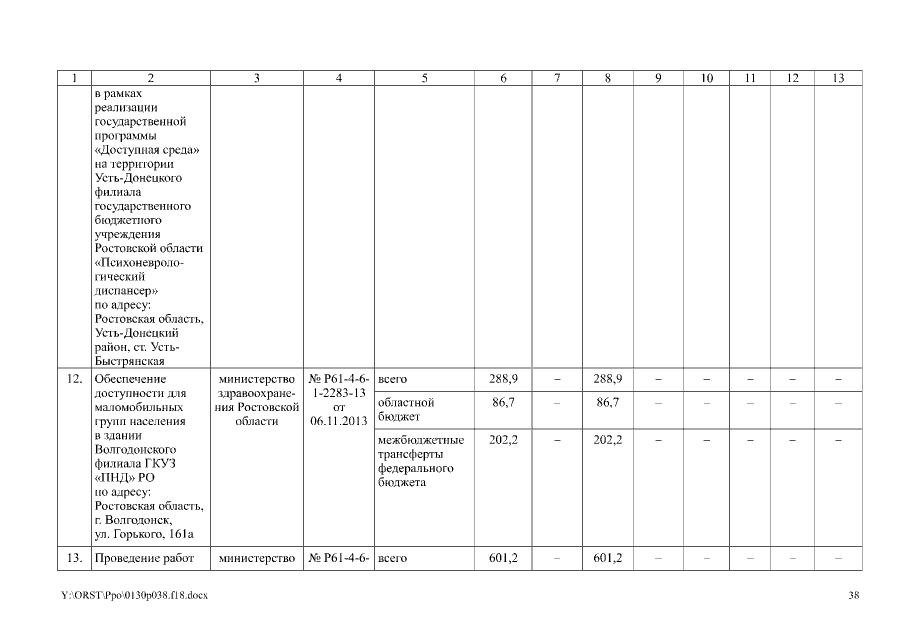 | 1 | 2 | 3 | 4 | 5 | 6 | 7 | 8 | 9 | 10 | 11 | 12 | 13 |
|---|---|---|---|---|---|---|---|---|---|---|---|---|
| | в рамках реализации государственной программы «Доступная среда» на территории Усть-Донецкого филиала государственного бюджетного учреждения Ростовской области «Психоневрологический диспансер» по адресу: Ростовская область, Усть-Донецкий район, ст. Усть-Быстрянская | | | | | | | | | | | |
| 12. | Обеспечение доступности для маломобильных групп населения в здании Волгодонского филиала ГКУЗ «ПНД» РО по адресу: Ростовская область, г. Волгодонск, ул. Горького, 161а | министерство здравоохранения Ростовской области | № Р61-4-6-1-2283-13 от 06.11.2013 | всего | 288,9 | – | 288,9 | – | – | – | – | – |
| | | | | областной бюджет | 86,7 | – | 86,7 | – | – | – | – | – |
| | | | | межбюджетные трансферты федерального бюджета | 202,2 | – | 202,2 | – | – | – | – | – |
| 13. | Проведение работ | министерство | № Р61-4-6- | всего | 601,2 | – | 601,2 | – | – | – | – | – |

Y:\ORST\Ppo\0130p038.f18.docx 38